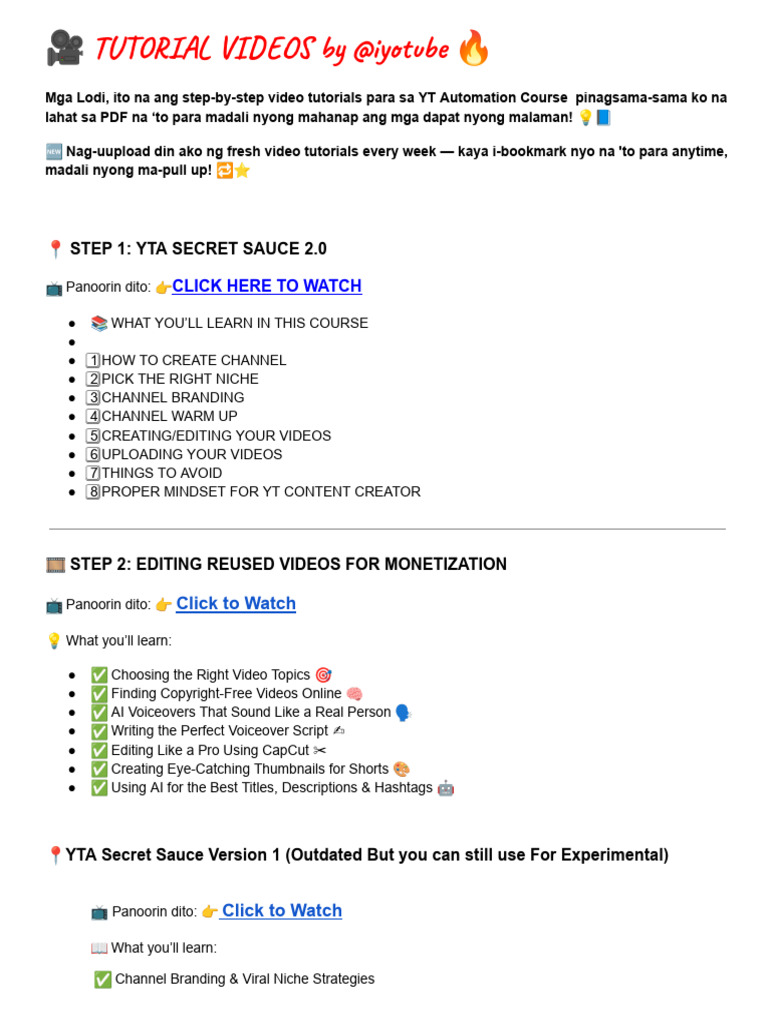 🎥 TUTORIAL VIDEOS by @iyotube 🔥

Mga Lodi, ito na ang step-by-step video tutorials para sa YT Automation Course pinagsama-sama ko na lahat sa PDF na 'to para madali nyong mahanap ang mga dapat nyong malaman! 💡📘

🆕 Nag-uupload din ako ng fresh video tutorials every week — kaya i-bookmark nyo na 'to para anytime, madali nyong ma-pull up! 🔁⭐

📍 STEP 1: YTA SECRET SAUCE 2.0

📺 Panoorin dito: 👉CLICK HERE TO WATCH

- 📚 WHAT YOU'LL LEARN IN THIS COURSE
- 
- 1️⃣HOW TO CREATE CHANNEL
- 2️⃣PICK THE RIGHT NICHE
- 3️⃣CHANNEL BRANDING
- 4️⃣CHANNEL WARM UP
- 5️⃣CREATING/EDITING YOUR VIDEOS
- 6️⃣UPLOADING YOUR VIDEOS
- 7️⃣THINGS TO AVOID
- 8️⃣PROPER MINDSET FOR YT CONTENT CREATOR

🎞️ STEP 2: EDITING REUSED VIDEOS FOR MONETIZATION

📺 Panoorin dito: 👉 Click to Watch

💡 What you'll learn:

- ✅ Choosing the Right Video Topics 🎯
- ✅ Finding Copyright-Free Videos Online 🧠
- ✅ AI Voiceovers That Sound Like a Real Person 🗣️
- ✅ Writing the Perfect Voiceover Script ✍️
- ✅ Editing Like a Pro Using CapCut ✂️
- ✅ Creating Eye-Catching Thumbnails for Shorts 🎨
- ✅ Using AI for the Best Titles, Descriptions & Hashtags 🤖

📍YTA Secret Sauce Version 1 (Outdated But you can still use For Experimental)

📺 Panoorin dito: 👉 Click to Watch

📖 What you'll learn:

✅ Channel Branding & Viral Niche Strategies